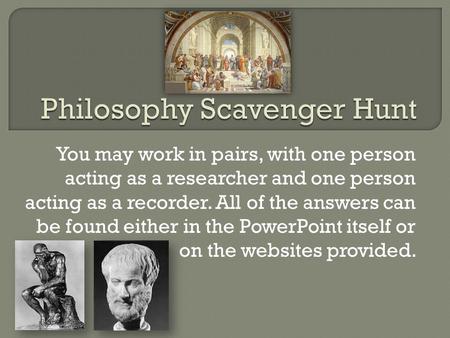 Philosophy Scavenger Hunt

You may work in pairs, with one person acting as a researcher and one person acting as a recorder. All of the answers can be found either in the PowerPoint itself or on the websites provided.